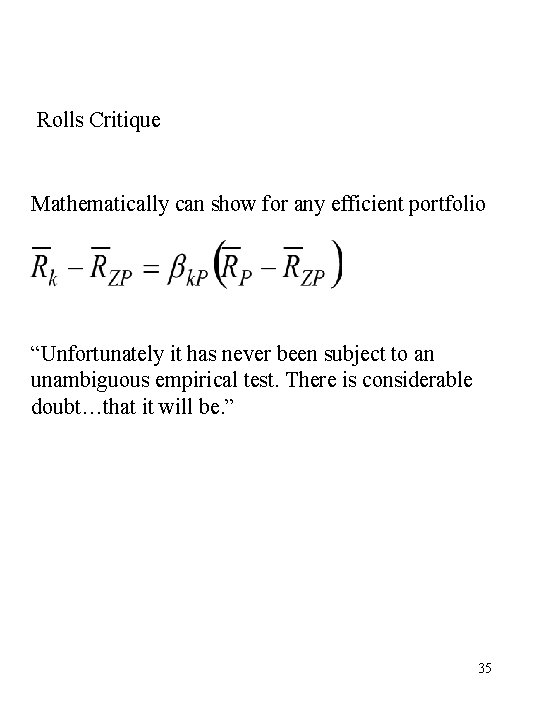 Rolls Critique

Mathematically can show for any efficient portfolio

$\overline{R}_k - \overline{R}_{ZP} = \beta_{kP}\left(\overline{R}_P - \overline{R}_{ZP}\right)$

“Unfortunately it has never been subject to an unambiguous empirical test. There is considerable doubt…that it will be.”

35